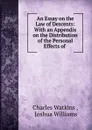 An Essay on the Law of Descents: With an Appendix on the Distribution of the Personal Effects of

Charles Watkins , Joshua Williams